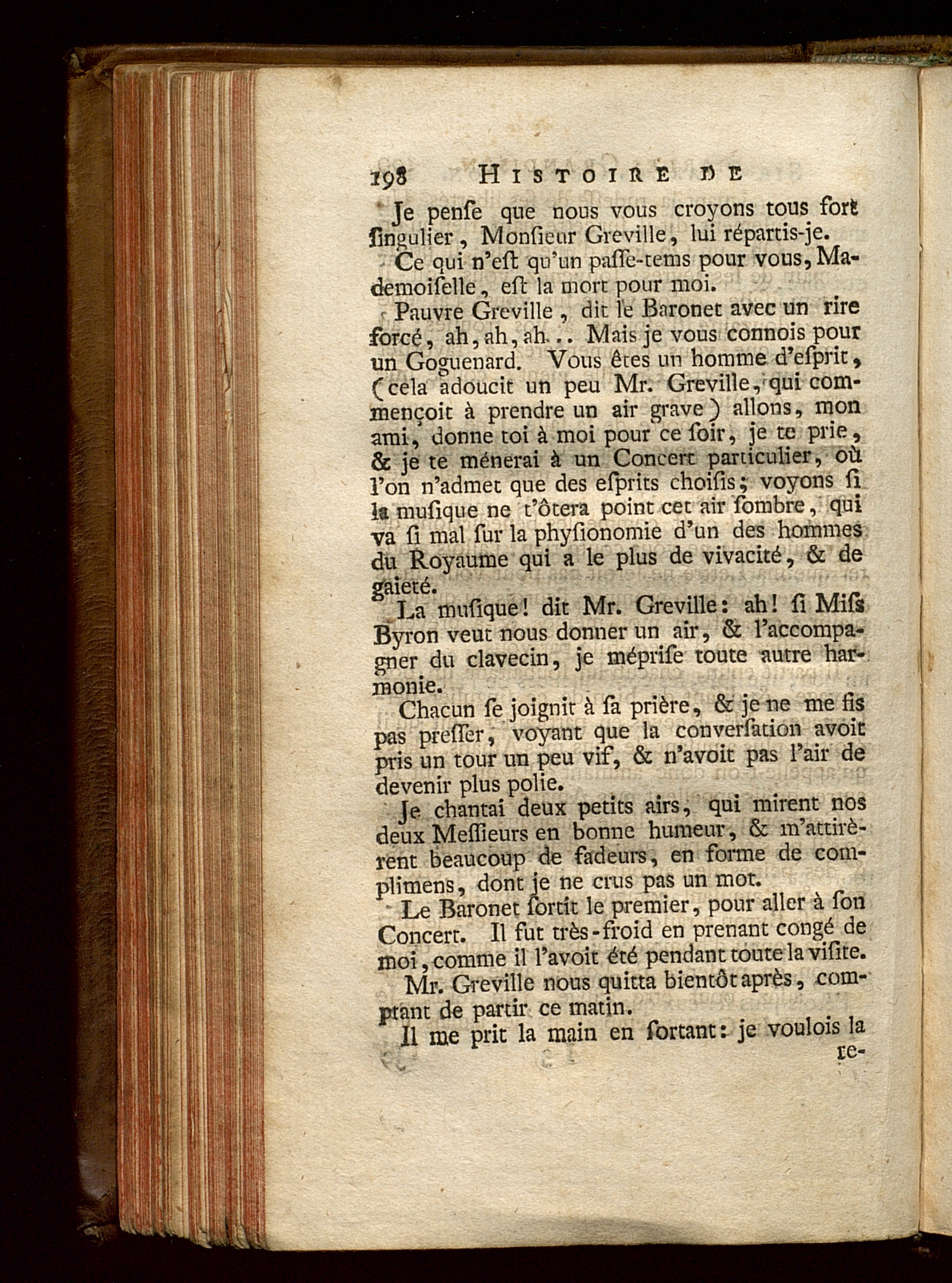 198 HISTOIRE DE

Je penſe que nous vous croyons tous fort ſingulier, Monſieur Greville, lui répartis-je.

Ce qui n'eſt qu'un paſſe-tems pour vous, Mademoiſelle, eſt la mort pour moi.

Pauvre Greville, dit le Baronet avec un rire forcé, ah, ah, ah... Mais je vous connois pour un Goguenard. Vous êtes un homme d'eſprit, (cela adoucit un peu Mr. Greville, qui commençoit à prendre un air grave) allons, mon ami, donne toi à moi pour ce ſoir, je te prie, & je te ménerai à un Concert particulier, où l'on n'admet que des eſprits choiſis; voyons ſi la muſique ne t'ôtera point cet air ſombre, qui va ſi mal ſur la phyſionomie d'un des hommes du Royaume qui a le plus de vivacité, & de gaieté.

La muſique! dit Mr. Greville: ah! ſi Miſs Byron veut nous donner un air, & l'accompagner du clavecin, je mépriſe toute autre harmonie.

Chacun ſe joignit à ſa prière, & je ne me fis pas preſſer, voyant que la converſation avoit pris un tour un peu vif, & n'avoit pas l'air de devenir plus polie.

Je chantai deux petits airs, qui mirent nos deux Meſſieurs en bonne humeur, & m'attirèrent beaucoup de fadeurs, en forme de complimens, dont je ne crus pas un mot.

Le Baronet ſortit le premier, pour aller à ſon Concert. Il fut très-froid en prenant congé de moi, comme il l'avoit été pendant toute la viſite.

Mr. Greville nous quitta bientôt après, comptant de partir ce matin.

Il me prit la main en ſortant: je voulois la re-